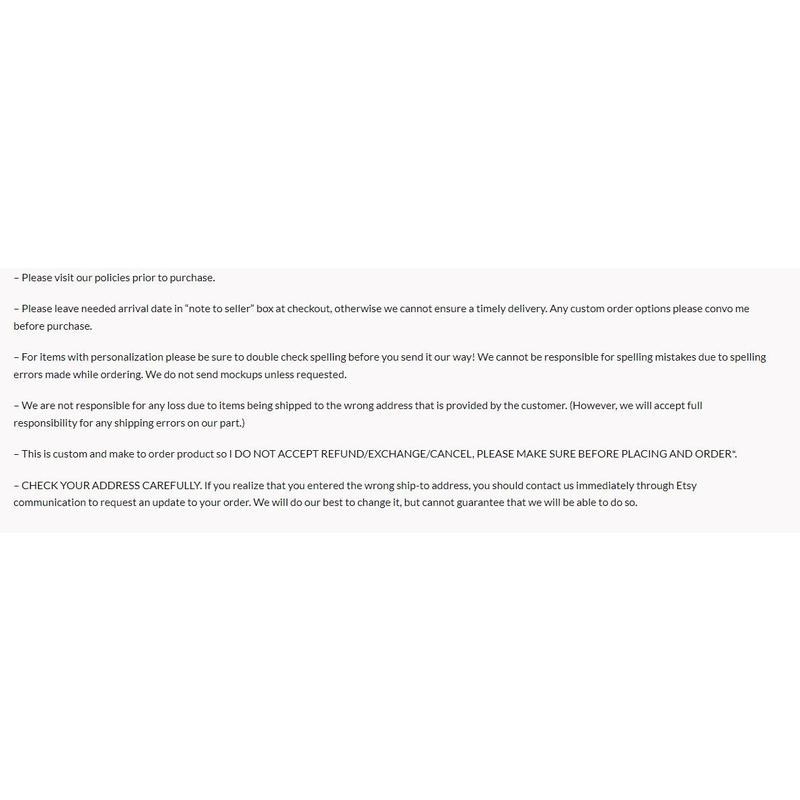 – Please visit our policies prior to purchase.

– Please leave needed arrival date in "note to seller" box at checkout, otherwise we cannot ensure a timely delivery. Any custom order options please convo me before purchase.

– For items with personalization please be sure to double check spelling before you send it our way! We cannot be responsible for spelling mistakes due to spelling errors made while ordering. We do not send mockups unless requested.

– We are not responsible for any loss due to items being shipped to the wrong address that is provided by the customer. (However, we will accept full responsibility for any shipping errors on our part.)

– This is custom and make to order product so I DO NOT ACCEPT REFUND/EXCHANGE/CANCEL, PLEASE MAKE SURE BEFORE PLACING AND ORDER*.

– CHECK YOUR ADDRESS CAREFULLY. If you realize that you entered the wrong ship-to address, you should contact us immediately through Etsy communication to request an update to your order. We will do our best to change it, but cannot guarantee that we will be able to do so.